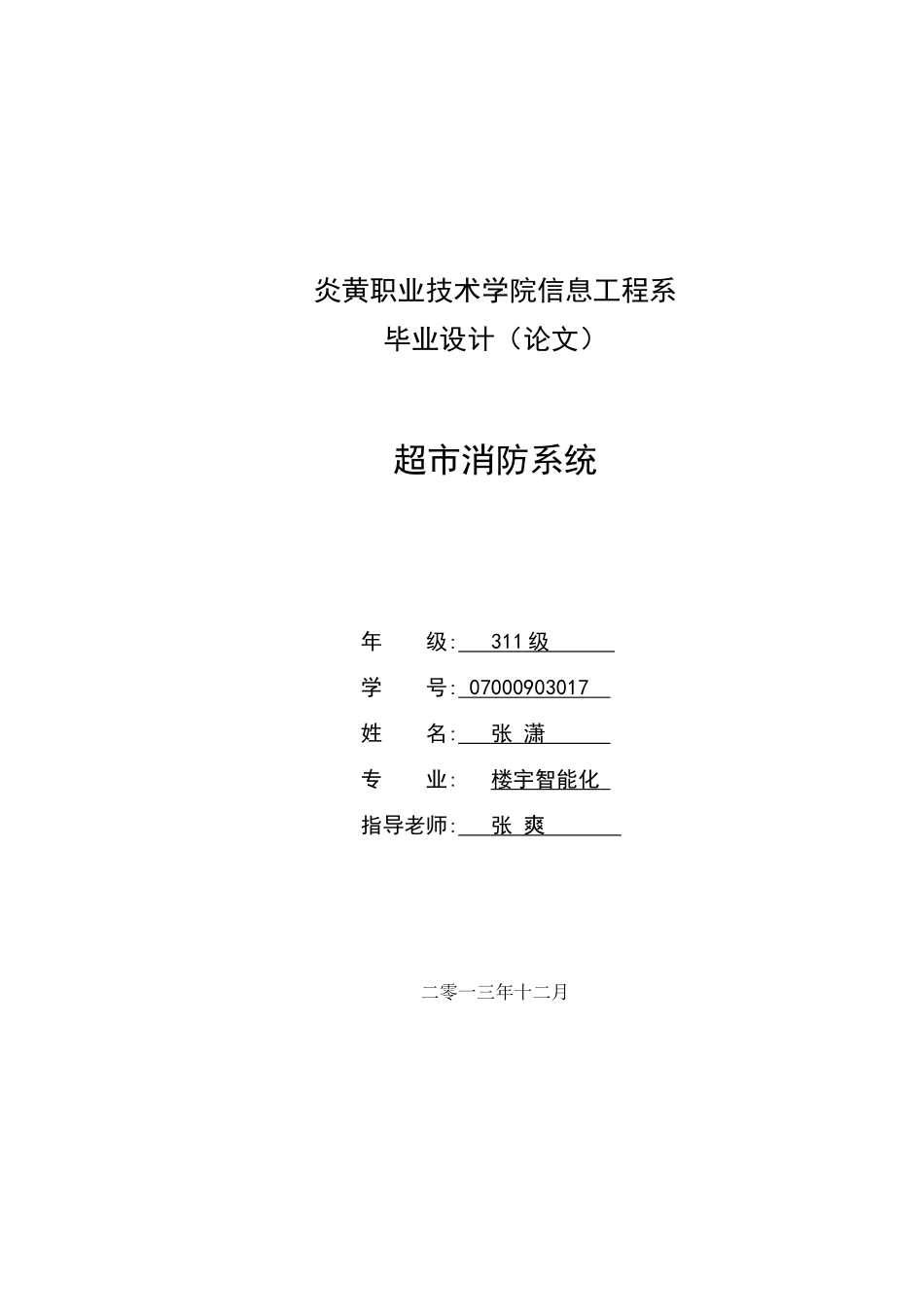 炎黄职业技术学院信息工程系
毕业设计（论文）

超市消防系统

年　　级: 311 级
学　　号: 07000903017
姓　　名: 张 潇
专　　业: 楼宇智能化
指导老师: 张 爽

二零一三年十二月